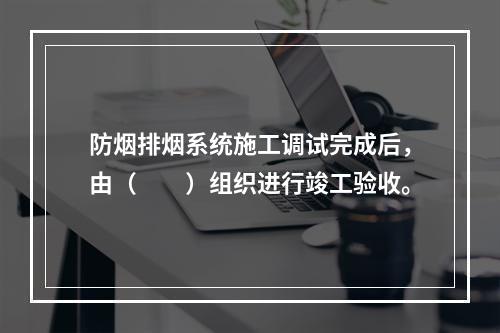 防烟排烟系统施工调试完成后，由（　　）组织进行竣工验收。